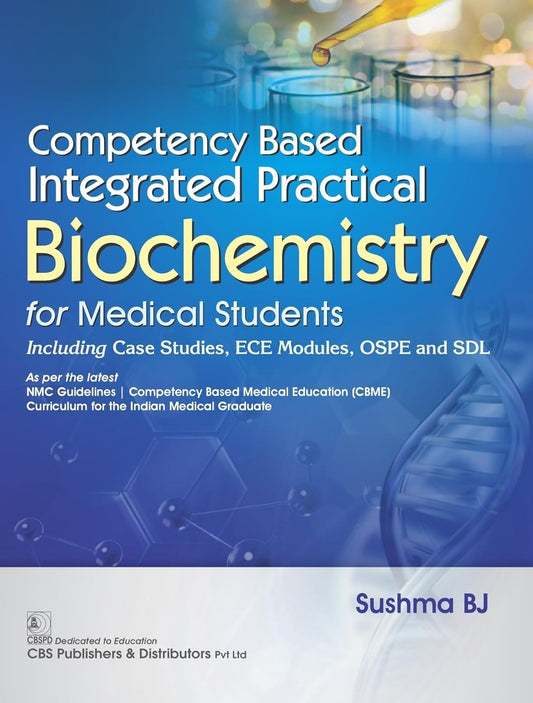 Competency Based Integrated Practical
Biochemistry
for Medical Students
Including Case Studies, ECE Modules, OSPE and SDL

As per the latest
NMC Guidelines | Competency Based Medical Education (CBME)
Curriculum for the Indian Medical Graduate

Sushma BJ

CBSPD Dedicated to Education
CBS Publishers & Distributors Pvt Ltd